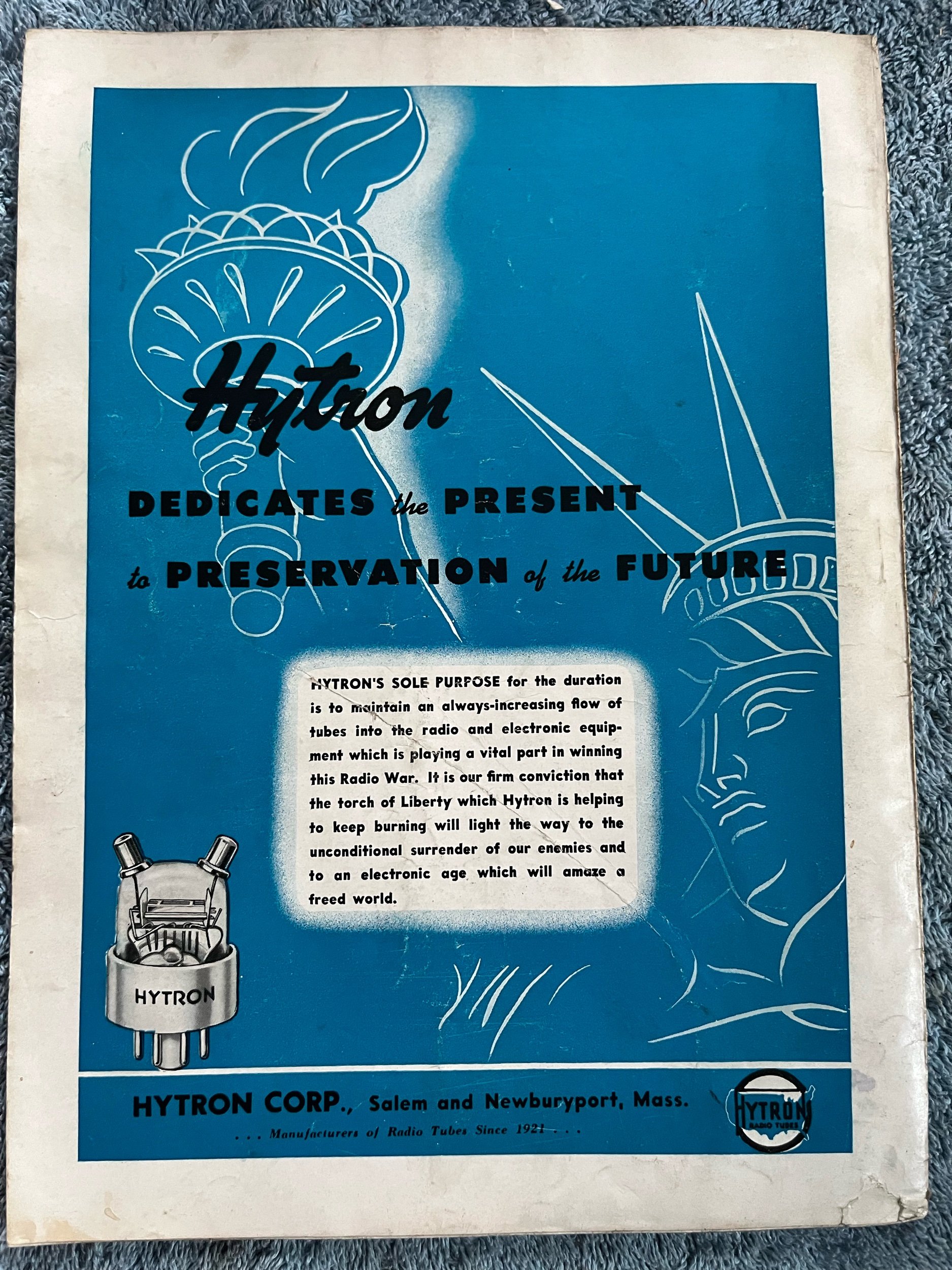 Hytron

DEDICATES the PRESENT

to PRESERVATION of the FUTURE

HYTRON'S SOLE PURPOSE for the duration is to maintain an always-increasing flow of tubes into the radio and electronic equipment which is playing a vital part in winning this Radio War. It is our firm conviction that the torch of Liberty which Hytron is helping to keep burning will light the way to the unconditional surrender of our enemies and to an electronic age which will amaze a freed world.

HYTRON

HYTRON CORP., Salem and Newburyport, Mass.

. . . Manufacturers of Radio Tubes Since 1921 . . .

HYTRON
RADIO TUBES